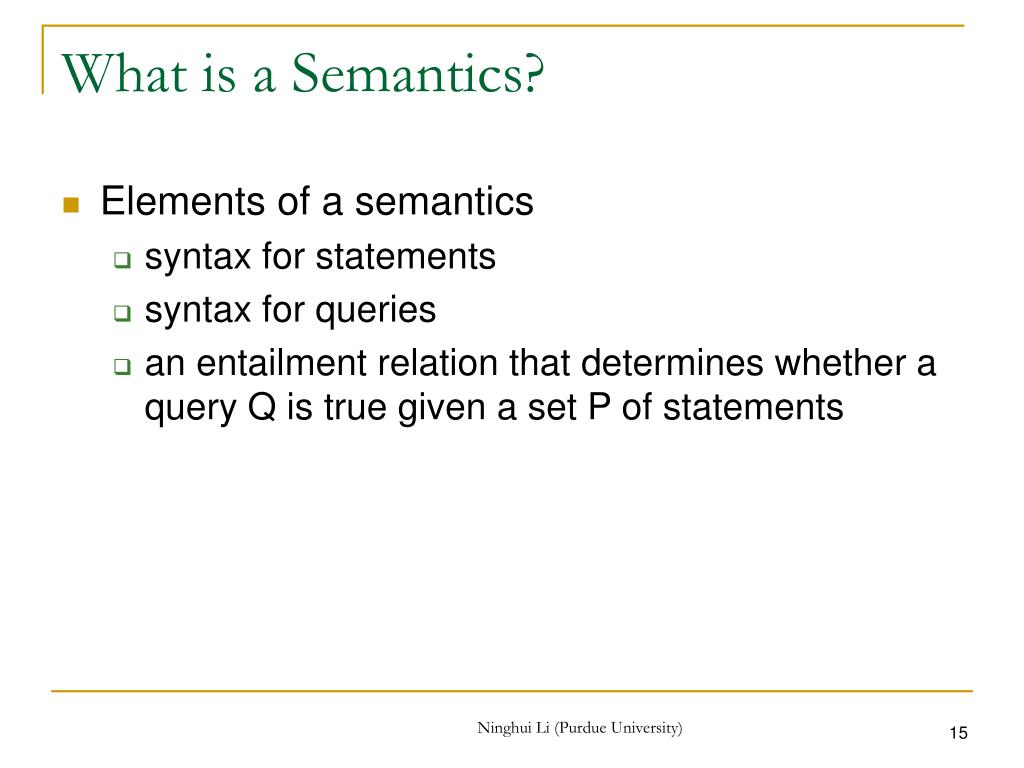 What is a Semantics?

Elements of a semantics

syntax for statements

syntax for queries

an entailment relation that determines whether a query Q is true given a set P of statements

Ninghui Li (Purdue University)

15